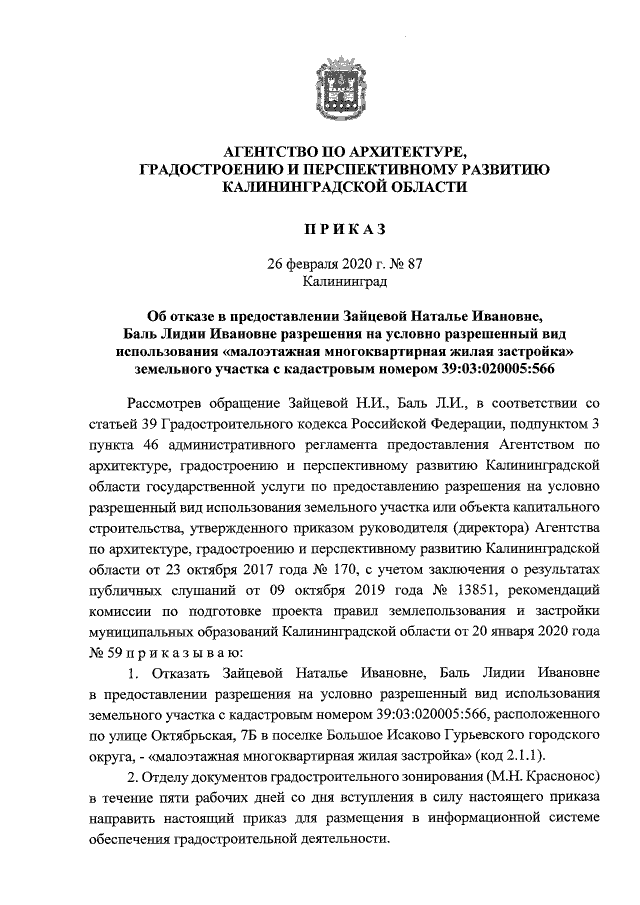 АГЕНТСТВО ПО АРХИТЕКТУРЕ,
ГРАДОСТРОЕНИЮ И ПЕРСПЕКТИВНОМУ РАЗВИТИЮ
КАЛИНИНГРАДСКОЙ ОБЛАСТИ

ПРИКАЗ

26 февраля 2020 г. № 87
Калининград

Об отказе в предоставлении Зайцевой Наталье Ивановне, Баль Лидии Ивановне разрешения на условно разрешенный вид использования «малоэтажная многоквартирная жилая застройка» земельного участка с кадастровым номером 39:03:020005:566

Рассмотрев обращение Зайцевой Н.И., Баль Л.И., в соответствии со статьей 39 Градостроительного кодекса Российской Федерации, подпунктом 3 пункта 46 административного регламента предоставления Агентством по архитектуре, градостроению и перспективному развитию Калининградской области государственной услуги по предоставлению разрешения на условно разрешенный вид использования земельного участка или объекта капитального строительства, утвержденного приказом руководителя (директора) Агентства по архитектуре, градостроению и перспективному развитию Калининградской области от 23 октября 2017 года № 170, с учетом заключения о результатах публичных слушаний от 09 октября 2019 года № 13851, рекомендаций комиссии по подготовке проекта правил землепользования и застройки муниципальных образований Калининградской области от 20 января 2020 года № 59 п р и к а з ы в а ю:

1. Отказать Зайцевой Наталье Ивановне, Баль Лидии Ивановне в предоставлении разрешения на условно разрешенный вид использования земельного участка с кадастровым номером 39:03:020005:566, расположенного по улице Октябрьская, 7Б в поселке Большое Исаково Гурьевского городского округа, - «малоэтажная многоквартирная жилая застройка» (код 2.1.1).

2. Отделу документов градостроительного зонирования (М.Н. Красонос) в течение пяти рабочих дней со дня вступления в силу настоящего приказа направить настоящий приказ для размещения в информационной системе обеспечения градостроительной деятельности.